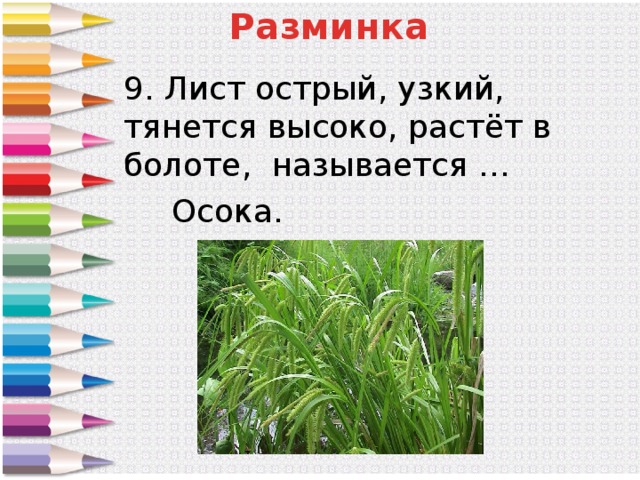 Разминка

9. Лист острый, узкий, тянется высоко, растёт в болоте, называется …

Осока.